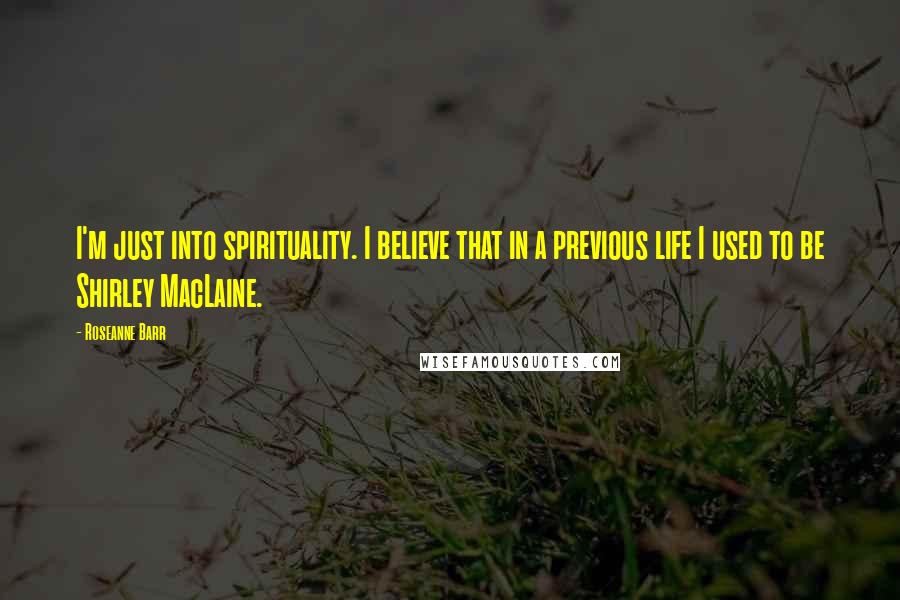 I'm just into spirituality. I believe that in a previous life I used to be Shirley MacLaine.

- Roseanne Barr

WISEFAMOUSQUOTES.COM